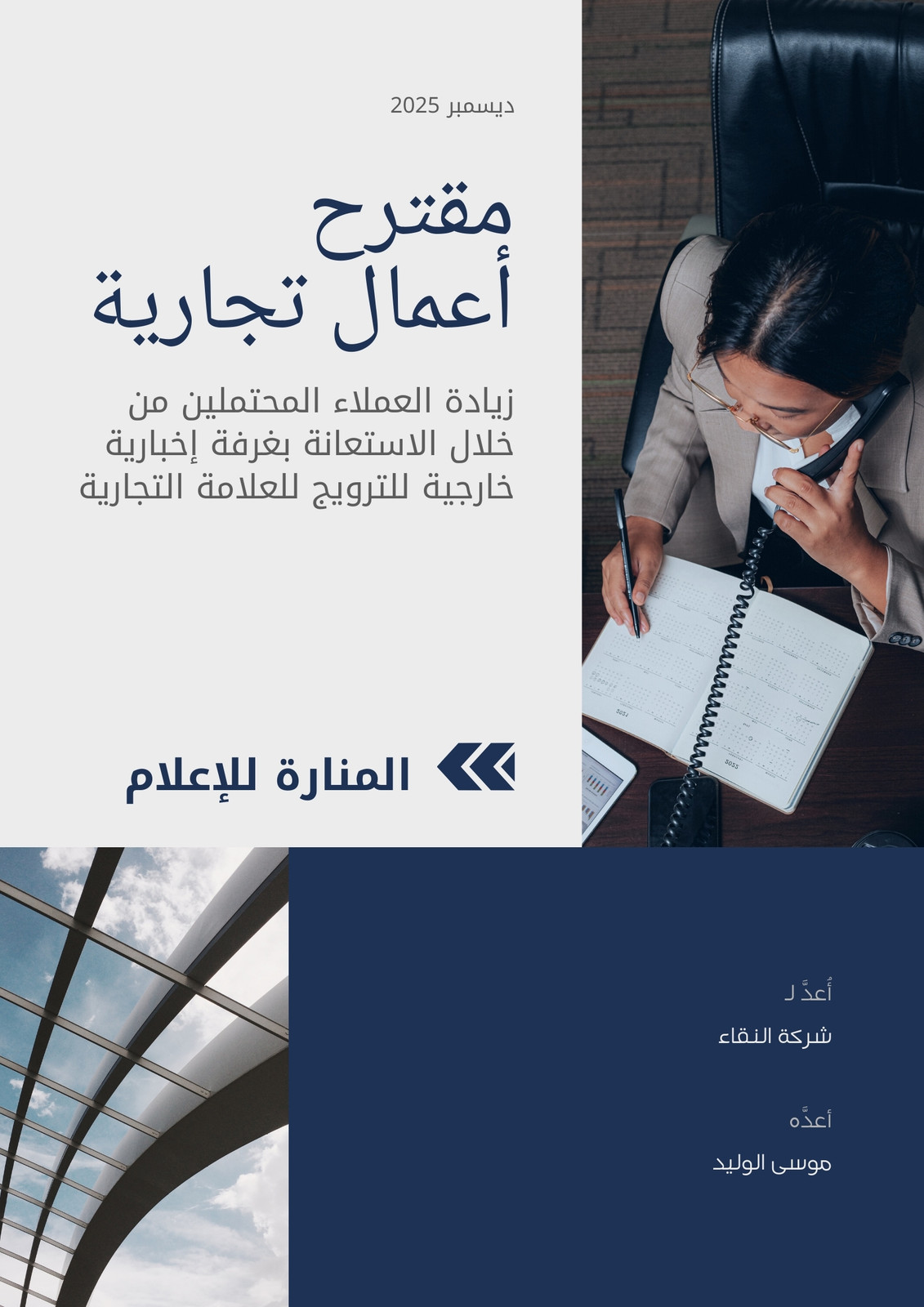 ديسمبر 2025

مقترح
أعمال تجارية

زيادة العملاء المحتملين من خلال الاستعانة بغرفة إخبارية خارجية للترويج للعلامة التجارية

المنارة للإعلام

أُعدَّ لـ

شركة النقاء

أعدَّه

موسى الوليد